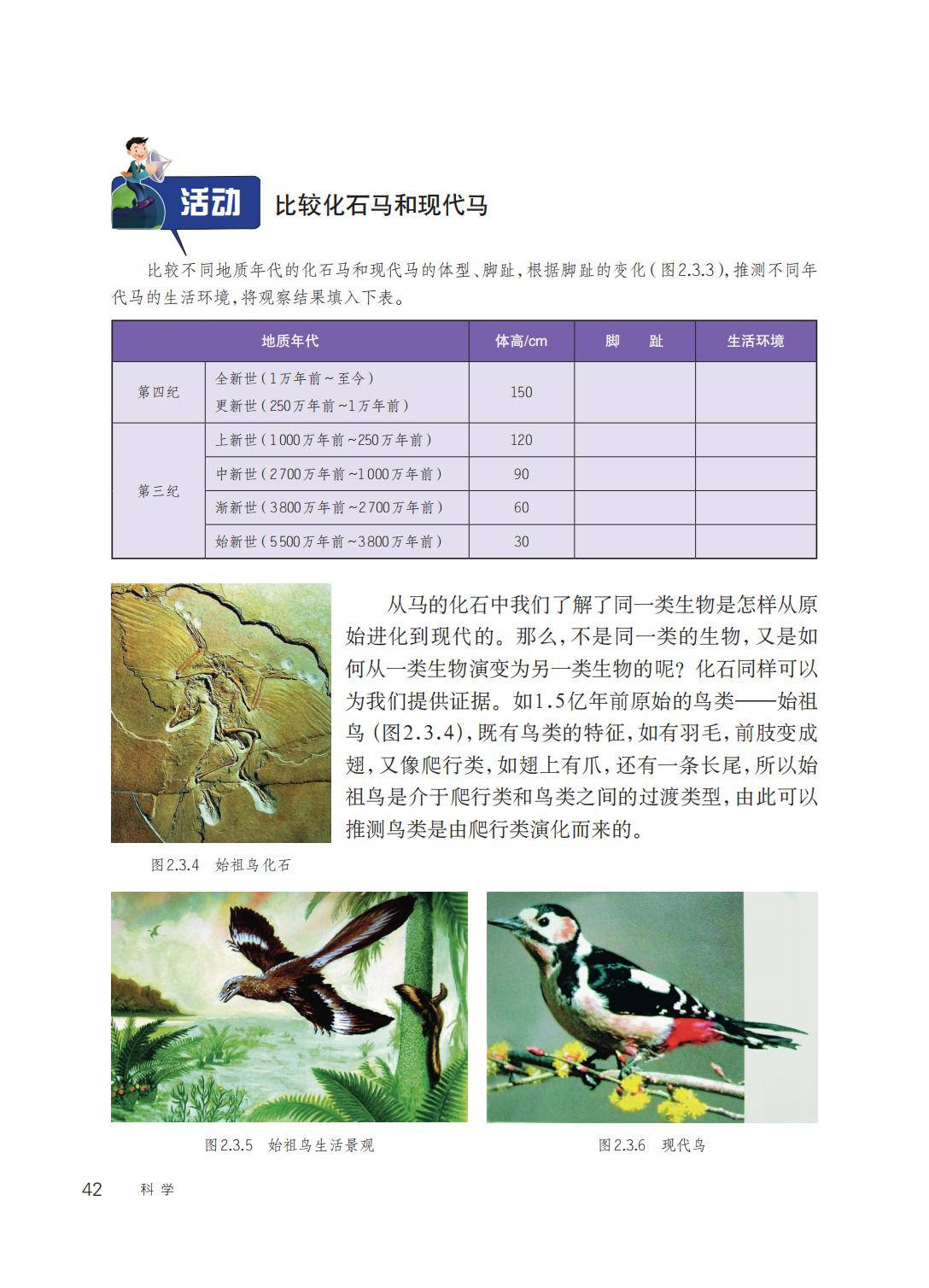 活动 比较化石马和现代马

比较不同地质年代的化石马和现代马的体型、脚趾，根据脚趾的变化（图2.3.3），推测不同年代马的生活环境，将观察结果填入下表。

| 地质年代 | | 体高/cm | 脚　趾 | 生活环境 |
|---|---|---|---|---|
| 第四纪 | 全新世（1万年前～至今）<br>更新世（250万年前～1万年前） | 150 | | |
| 第三纪 | 上新世（1000万年前～250万年前） | 120 | | |
| | 中新世（2700万年前～1000万年前） | 90 | | |
| | 渐新世（3800万年前～2700万年前） | 60 | | |
| | 始新世（5500万年前～3800万年前） | 30 | | |

从马的化石中我们了解了同一类生物是怎样从原始进化到现代的。那么，不是同一类的生物，又是如何从一类生物演变为另一类生物的呢？化石同样可以为我们提供证据。如1.5亿年前原始的鸟类——始祖鸟（图2.3.4），既有鸟类的特征，如有羽毛，前肢变成翅，又像爬行类，如翅上有爪，还有一条长尾，所以始祖鸟是介于爬行类和鸟类之间的过渡类型，由此可以推测鸟类是由爬行类演化而来的。

图2.3.4　始祖鸟化石

图2.3.5　始祖鸟生活景观

图2.3.6　现代鸟

42　科学